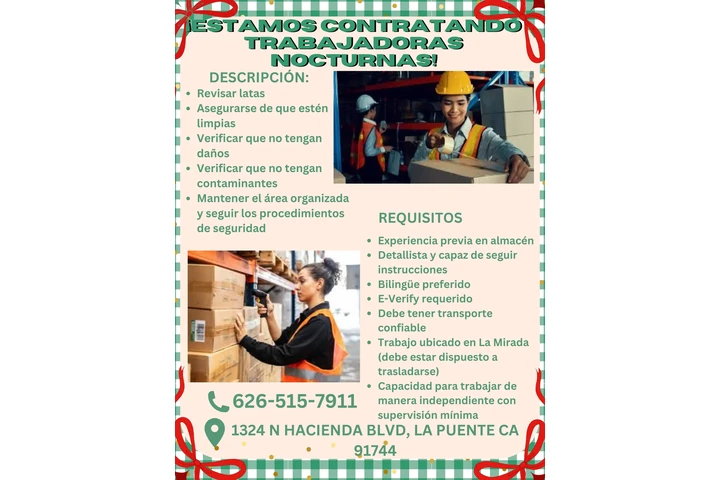 ¡ESTAMOS CONTRATANDO TRABAJADORAS NOCTURNAS!

DESCRIPCIÓN:

- Revisar latas
- Asegurarse de que estén limpias
- Verificar que no tengan daños
- Verificar que no tengan contaminantes
- Mantener el área organizada y seguir los procedimientos de seguridad

REQUISITOS

- Experiencia previa en almacén
- Detallista y capaz de seguir instrucciones
- Bilingüe preferido
- E-Verify requerido
- Debe tener transporte confiable
- Trabajo ubicado en La Mirada (debe estar dispuesto a trasladarse)
- Capacidad para trabajar de manera independiente con supervisión mínima

626-515-7911

1324 N HACIENDA BLVD, LA PUENTE CA 91744